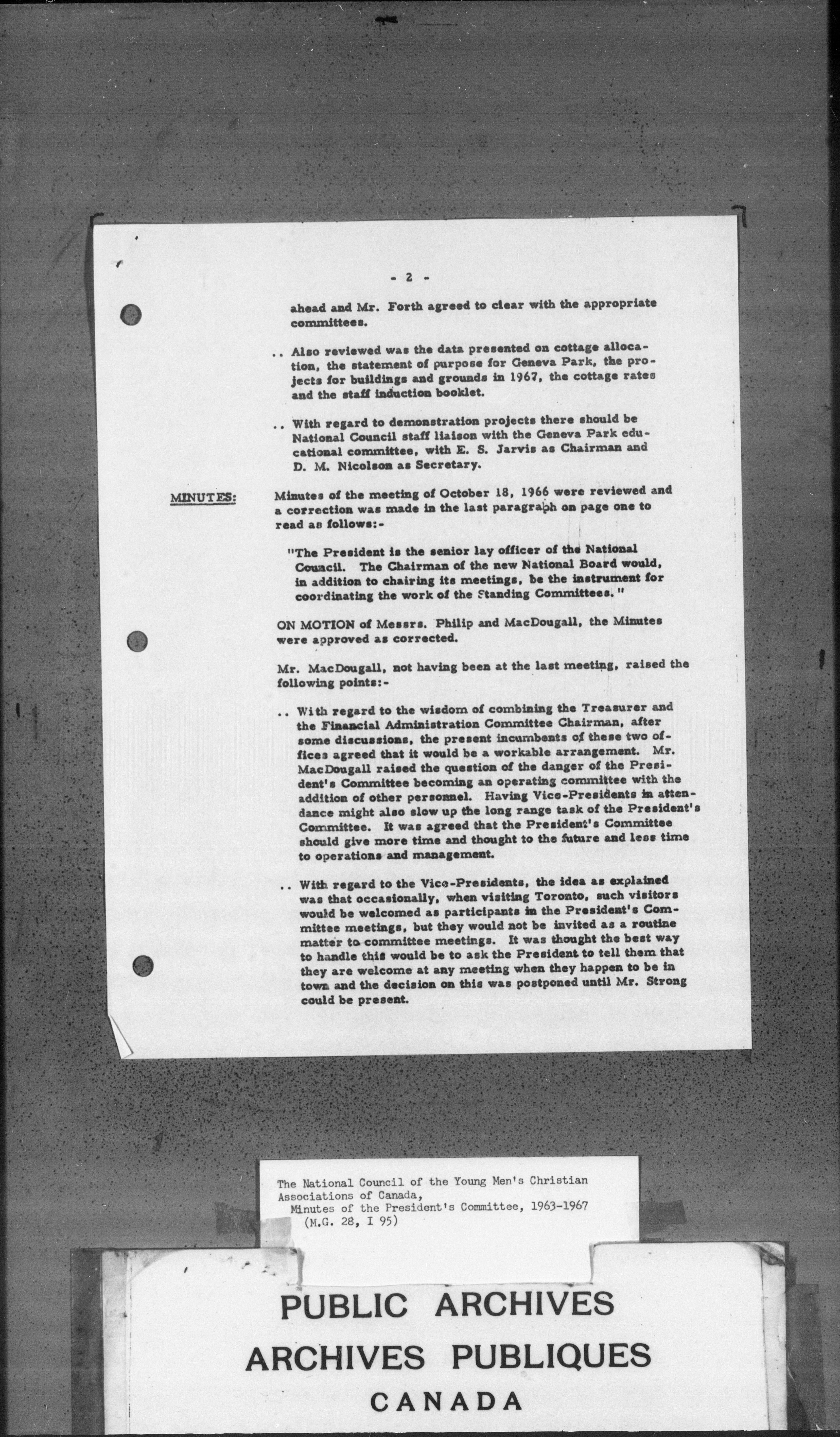 - 2 -

ahead and Mr. Forth agreed to clear with the appropriate committees.

.. Also reviewed was the data presented on cottage allocation, the statement of purpose for Geneva Park, the projects for buildings and grounds in 1967, the cottage rates and the staff induction booklet.

.. With regard to demonstration projects there should be National Council staff liaison with the Geneva Park educational committee, with E. S. Jarvis as Chairman and D. M. Nicolson as Secretary.

MINUTES: Minutes of the meeting of October 18, 1966 were reviewed and a correction was made in the last paragraph on page one to read as follows:-

"The President is the senior lay officer of the National Council. The Chairman of the new National Board would, in addition to chairing its meetings, be the instrument for coordinating the work of the Standing Committees."

ON MOTION of Messrs. Philip and MacDougall, the Minutes were approved as corrected.

Mr. MacDougall, not having been at the last meeting, raised the following points:-

.. With regard to the wisdom of combining the Treasurer and the Financial Administration Committee Chairman, after some discussions, the present incumbents of these two offices agreed that it would be a workable arrangement. Mr. MacDougall raised the question of the danger of the President's Committee becoming an operating committee with the addition of other personnel. Having Vice-Presidents in attendance might also slow up the long range task of the President's Committee. It was agreed that the President's Committee should give more time and thought to the future and less time to operations and management.

.. With regard to the Vice-Presidents, the idea as explained was that occasionally, when visiting Toronto, such visitors would be welcomed as participants in the President's Committee meetings, but they would not be invited as a routine matter to committee meetings. It was thought the best way to handle this would be to ask the President to tell them that they are welcome at any meeting when they happen to be in town and the decision on this was postponed until Mr. Strong could be present.

The National Council of the Young Men's Christian Associations of Canada,
Minutes of the President's Committee, 1963-1967
(M.G. 28, I 95)

PUBLIC ARCHIVES
ARCHIVES PUBLIQUES
CANADA